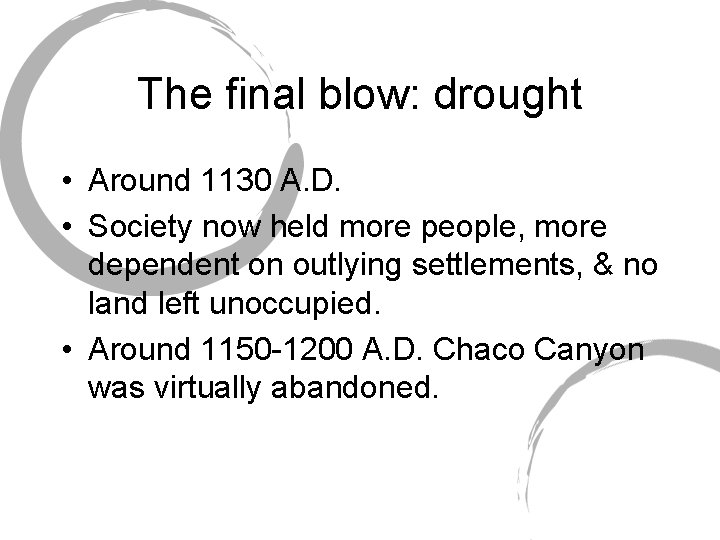 The final blow: drought

• Around 1130 A.D.
• Society now held more people, more dependent on outlying settlements, & no land left unoccupied.
• Around 1150-1200 A.D. Chaco Canyon was virtually abandoned.